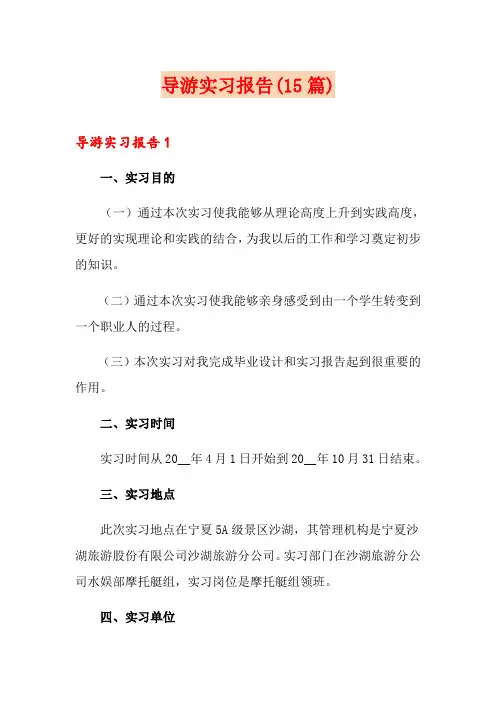 导游实习报告(15篇)

导游实习报告1

一、实习目的

（一）通过本次实习使我能够从理论高度上升到实践高度，更好的实现理论和实践的结合，为我以后的工作和学习奠定初步的知识。

（二）通过本次实习使我能够亲身感受到由一个学生转变到一个职业人的过程。

（三）本次实习对我完成毕业设计和实习报告起到很重要的作用。

二、实习时间

实习时间从20__年4月1日开始到20__年10月31日结束。

三、实习地点

此次实习地点在宁夏5A级景区沙湖，其管理机构是宁夏沙湖旅游股份有限公司沙湖旅游分公司。实习部门在沙湖旅游分公司水娱部摩托艇组，实习岗位是摩托艇组领班。

四、实习单位